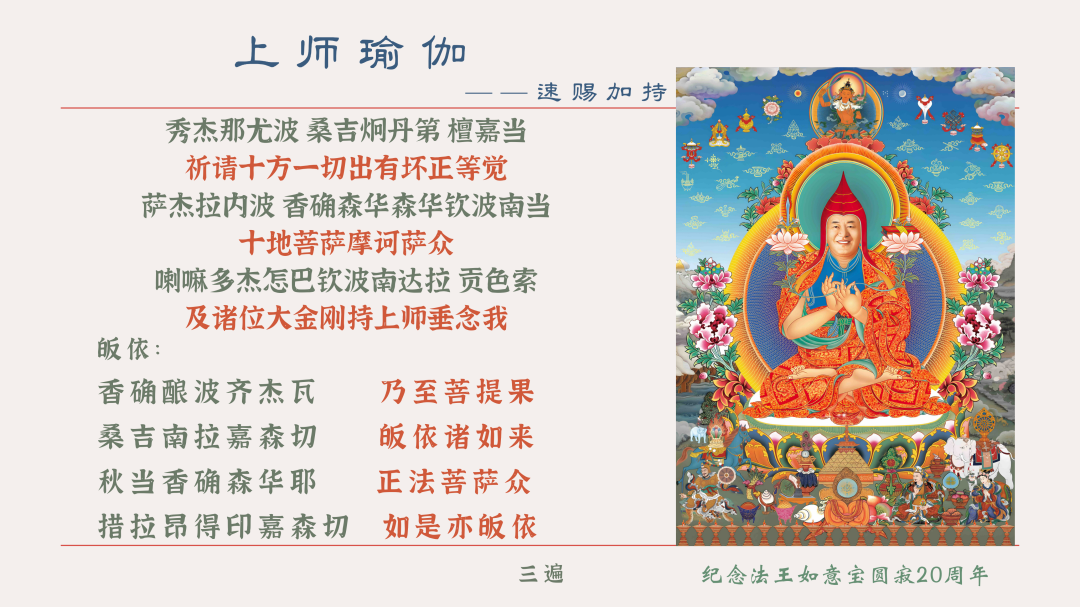 上师瑜伽

——速赐加持

秀杰那尤波 桑吉炯丹第 檀嘉当

祈请十方一切出有坏正等觉

萨杰拉内波 香确森华森华钦波南当

十地菩萨摩诃萨众

喇嘛多杰怎巴钦波南达拉 贡色索

及诸位大金刚持上师垂念我

皈依:

香确酿波齐杰瓦 乃至菩提果

桑吉南拉嘉森切 皈依诸如来

秋当香确森华耶 正法菩萨众

措拉昂得印嘉森切 如是亦皈依

三遍

纪念法王如意宝圆寂20周年